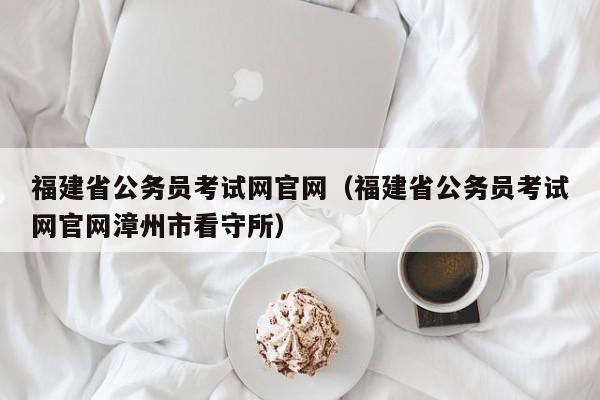 福建省公务员考试网官网（福建省公务员考试网官网漳州市看守所）